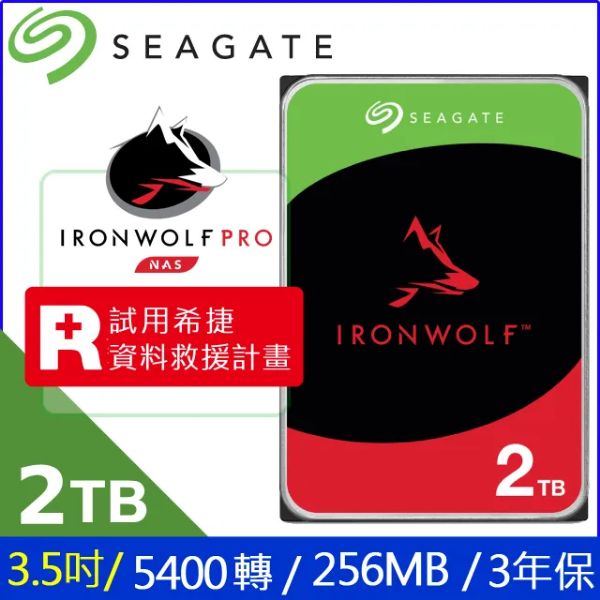 SEAGATE

IRONWOLF PRO
NAS

R 試用希捷
資料救援計畫

SEAGATE

IRONWOLF™

2TB

2TB

3.5吋/ 5400轉 / 256MB / 3年保